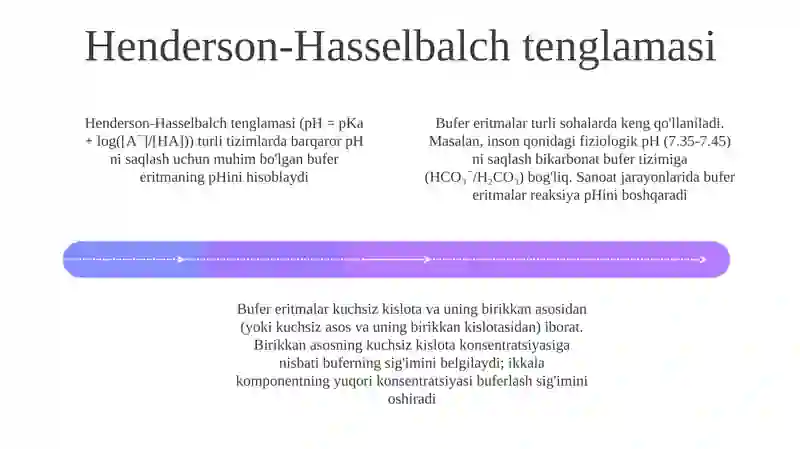 Henderson-Hasselbalch tenglamasi

Henderson-Hasselbalch tenglamasi (pH = pKa + log([A⁻]/[HA])) turli tizimlarda barqaror pH ni saqlash uchun muhim bo'lgan bufer eritmaning pHini hisoblaydi

Bufer eritmalar turli sohalarda keng qo'llaniladi. Masalan, inson qonidagi fiziologik pH (7.35-7.45) ni saqlash bikarbonat bufer tizimiga ($HCO_3^-/H_2CO_3$) bog'liq. Sanoat jarayonlarida bufer eritmalar reaksiya pHini boshqaradi

Bufer eritmalar kuchsiz kislota va uning birikkan asosidan (yoki kuchsiz asos va uning birikkan kislotasidan) iborat. Birikkan asosning kuchsiz kislota konsentratsiyasiga nisbati buferning sig'imini belgilaydi; ikkala komponentning yuqori konsentratsiyasi buferlash sig'imini oshiradi